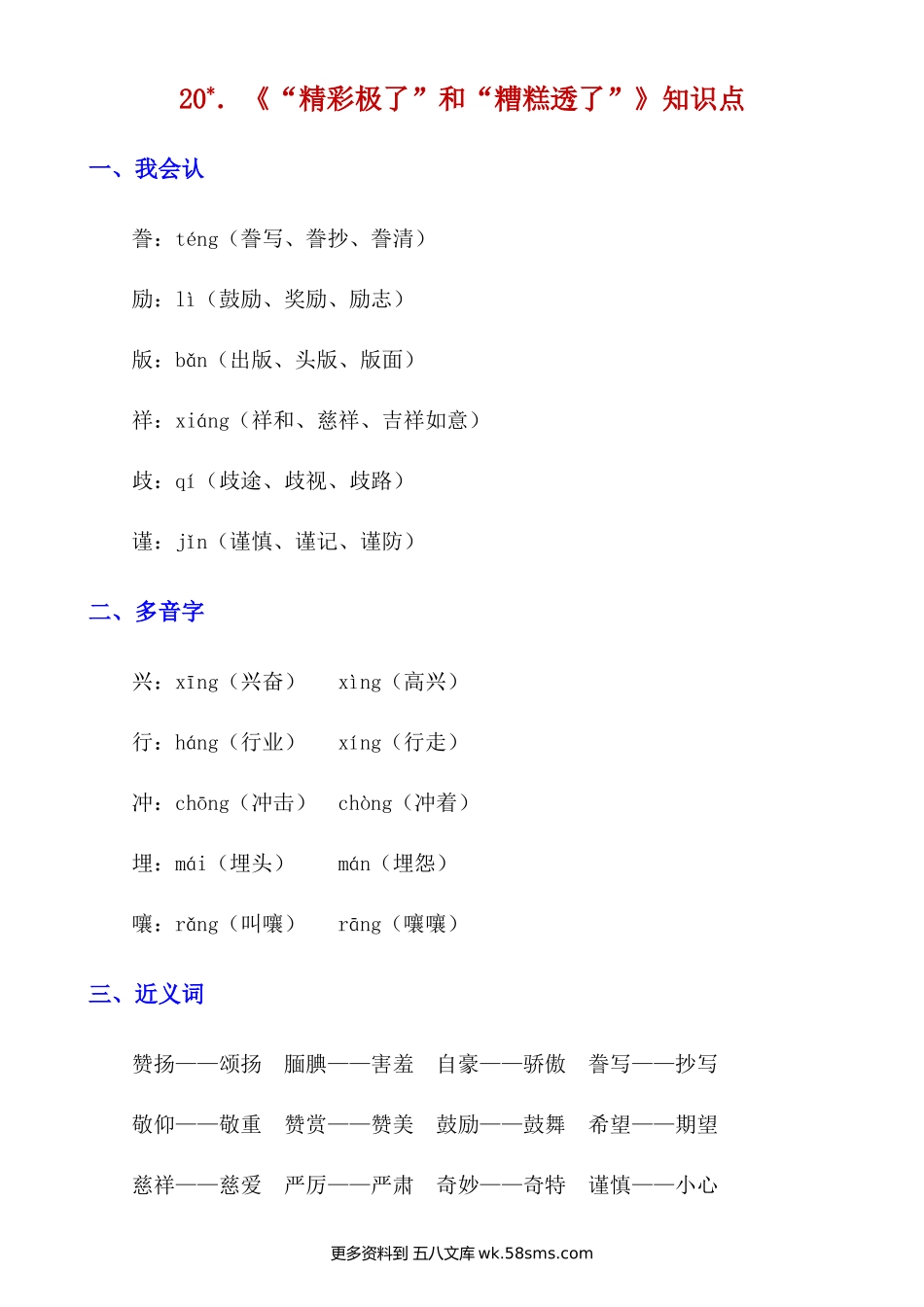 20*. 《“精彩极了”和“糟糕透了”》知识点

一、我会认

誊：téng（誊写、誊抄、誊清）

励：lì（鼓励、奖励、励志）

版：bǎn（出版、头版、版面）

祥：xiáng（祥和、慈祥、吉祥如意）

歧：qí（歧途、歧视、歧路）

谨：jǐn（谨慎、谨记、谨防）

二、多音字

兴：xīng（兴奋） xìng（高兴）

行：háng（行业） xíng（行走）

冲：chōng（冲击） chòng（冲着）

埋：mái（埋头） mán（埋怨）

嚷：rǎng（叫嚷） rāng（嚷嚷）

三、近义词

赞扬——颂扬 腼腆——害羞 自豪——骄傲 誊写——抄写

敬仰——敬重 赞赏——赞美 鼓励——鼓舞 希望——期望

慈祥——慈爱 严厉——严肃 奇妙——奇特 谨慎——小心

更多资料到 五八文库 wk.58sms.com